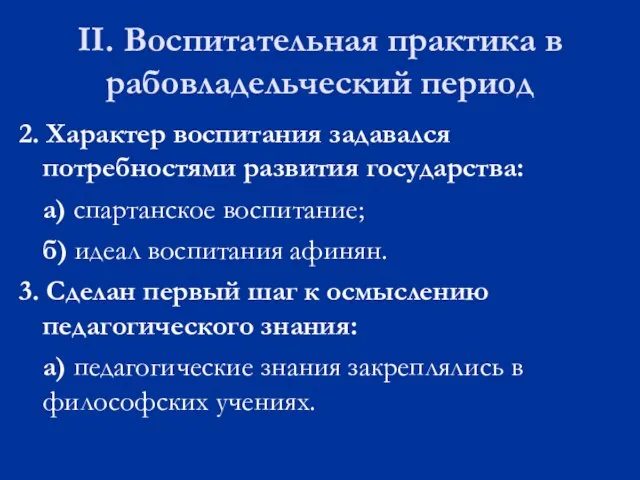 II. Воспитательная практика в рабовладельческий период

2. Характер воспитания задавался потребностями развития государства:

а) спартанское воспитание;

б) идеал воспитания афинян.

3. Сделан первый шаг к осмыслению педагогического знания:

а) педагогические знания закреплялись в философских учениях.